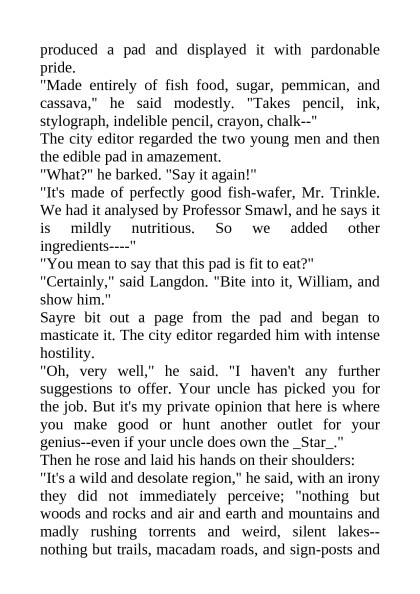 produced a pad and displayed it with pardonable pride.
"Made entirely of fish food, sugar, pemmican, and cassava," he said modestly. "Takes pencil, ink, stylograph, indelible pencil, crayon, chalk--"
The city editor regarded the two young men and then the edible pad in amazement.
"What?" he barked. "Say it again!"
"It's made of perfectly good fish-wafer, Mr. Trinkle. We had it analysed by Professor Smawl, and he says it is mildly nutritious. So we added other ingredients----"
"You mean to say that this pad is fit to eat?"
"Certainly," said Langdon. "Bite into it, William, and show him."
Sayre bit out a page from the pad and began to masticate it. The city editor regarded him with intense hostility.
"Oh, very well," he said. "I haven't any further suggestions to offer. Your uncle has picked you for the job. But it's my private opinion that here is where you make good or hunt another outlet for your genius--even if your uncle does own the _Star_."
Then he rose and laid his hands on their shoulders:
"It's a wild and desolate region," he said, with an irony they did not immediately perceive; "nothing but woods and rocks and air and earth and mountains and madly rushing torrents and weird, silent lakes--nothing but trails, macadam roads, and sign-posts and